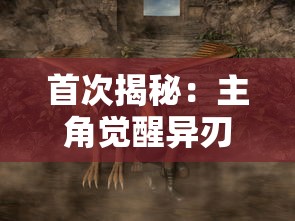 首次揭秘：主角觉醒异刃